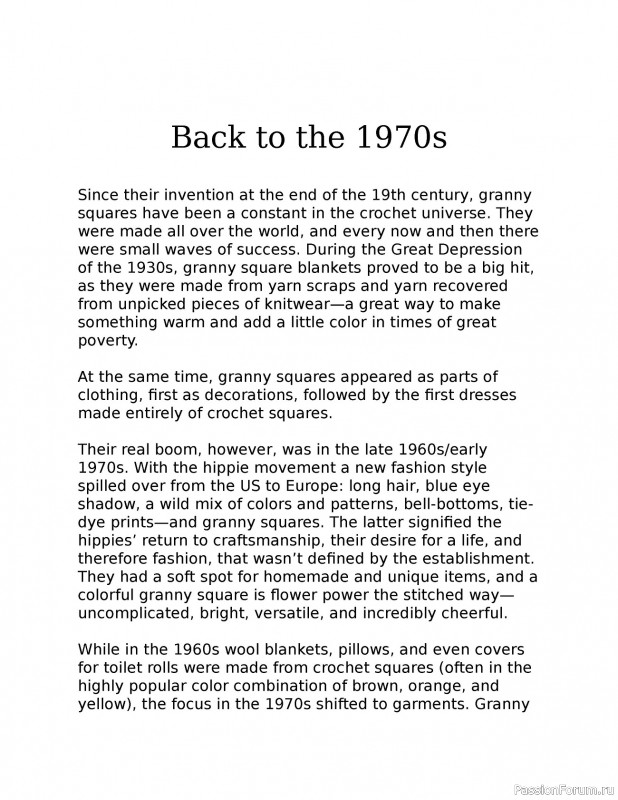 Back to the 1970s

Since their invention at the end of the 19th century, granny squares have been a constant in the crochet universe. They were made all over the world, and every now and then there were small waves of success. During the Great Depression of the 1930s, granny square blankets proved to be a big hit, as they were made from yarn scraps and yarn recovered from unpicked pieces of knitwear—a great way to make something warm and add a little color in times of great poverty.

At the same time, granny squares appeared as parts of clothing, first as decorations, followed by the first dresses made entirely of crochet squares.

Their real boom, however, was in the late 1960s/early 1970s. With the hippie movement a new fashion style spilled over from the US to Europe: long hair, blue eye shadow, a wild mix of colors and patterns, bell-bottoms, tie-dye prints—and granny squares. The latter signified the hippies' return to craftsmanship, their desire for a life, and therefore fashion, that wasn't defined by the establishment. They had a soft spot for homemade and unique items, and a colorful granny square is flower power the stitched way—uncomplicated, bright, versatile, and incredibly cheerful.

While in the 1960s wool blankets, pillows, and even covers for toilet rolls were made from crochet squares (often in the highly popular color combination of brown, orange, and yellow), the focus in the 1970s shifted to garments. Granny

PassionForum.ru